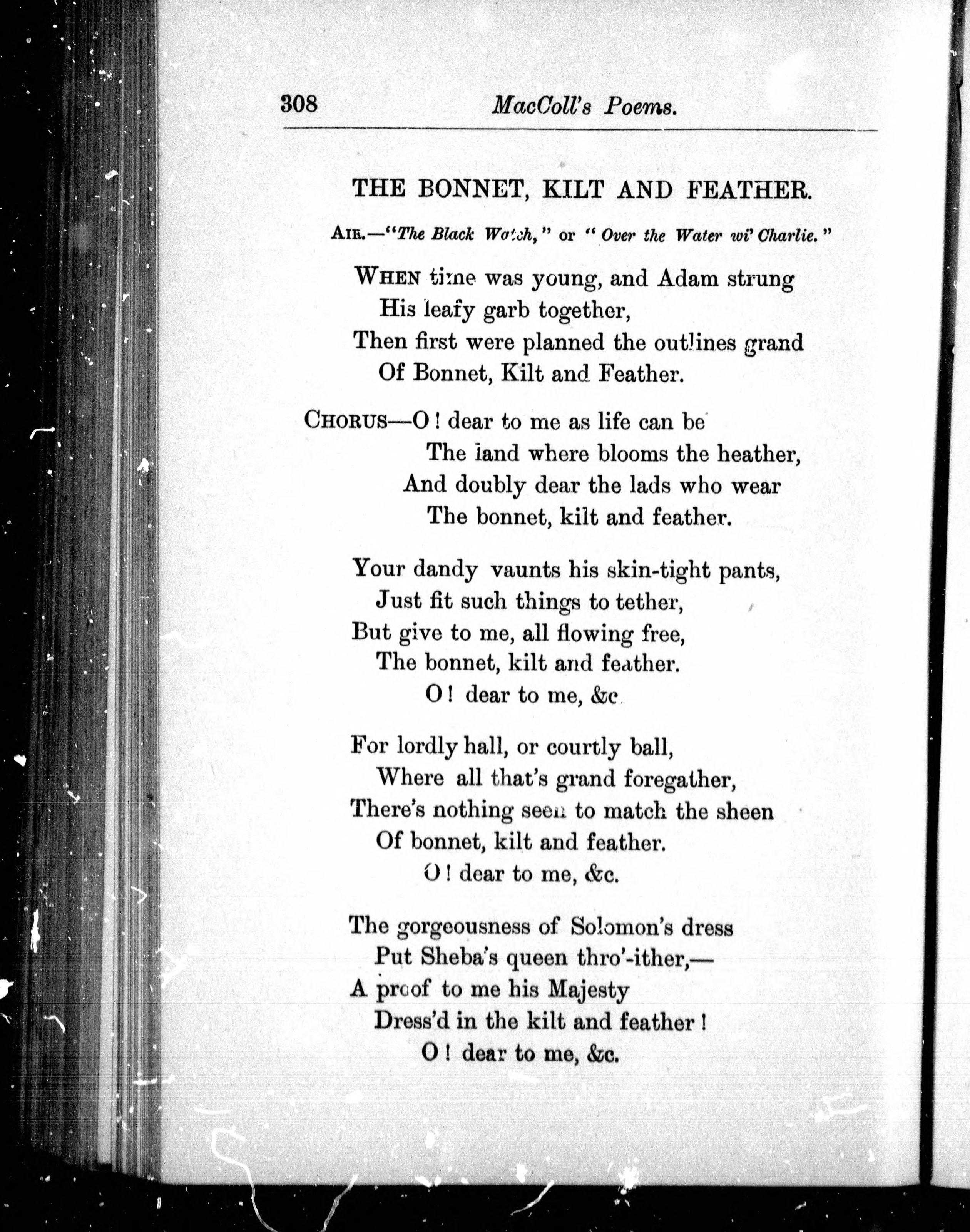 308 MacColl's Poems.

THE BONNET, KILT AND FEATHER.

AIR.—"The Black Watch," or "Over the Water wi' Charlie."

WHEN time was young, and Adam strung
His leafy garb together,
Then first were planned the outlines grand
Of Bonnet, Kilt and Feather.

CHORUS—O! dear to me as life can be
The land where blooms the heather,
And doubly dear the lads who wear
The bonnet, kilt and feather.

Your dandy vaunts his skin-tight pants,
Just fit such things to tether,
But give to me, all flowing free,
The bonnet, kilt and feather.
O! dear to me, &c.

For lordly hall, or courtly ball,
Where all that's grand foregather,
There's nothing seen to match the sheen
Of bonnet, kilt and feather.
O! dear to me, &c.

The gorgeousness of Solomon's dress
Put Sheba's queen thro'-ither,—
A proof to me his Majesty
Dress'd in the kilt and feather!
O! dear to me, &c.